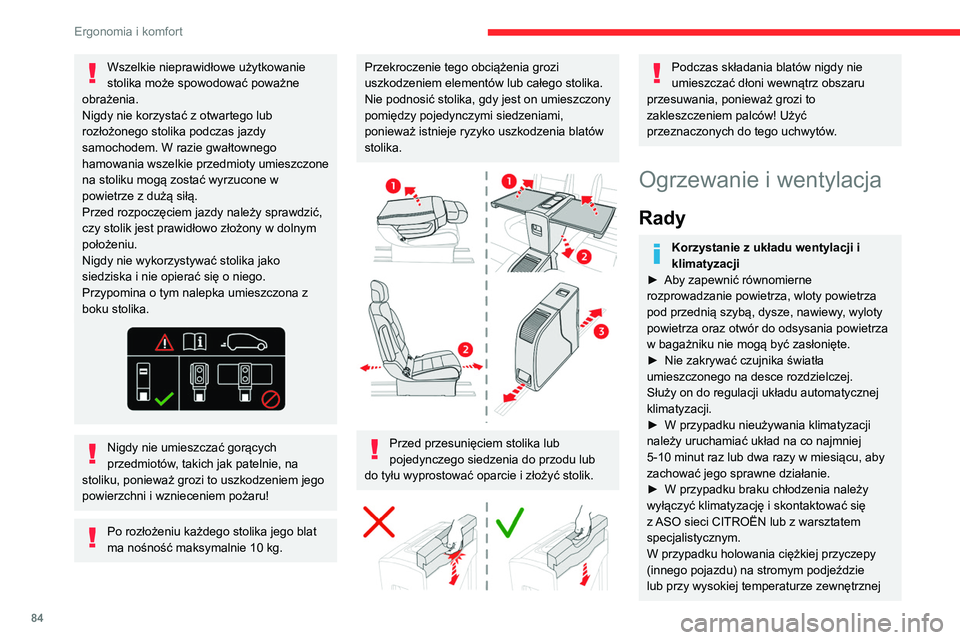 Ergonomia i komfort

Wszelkie nieprawidłowe użytkowanie stolika może spowodować poważne obrażenia.
Nigdy nie korzystać z otwartego lub rozłożonego stolika podczas jazdy samochodem. W razie gwałtownego hamowania wszelkie przedmioty umieszczone na stoliku mogą zostać wyrzucone w powietrze z dużą siłą.
Przed rozpoczęciem jazdy należy sprawdzić, czy stolik jest prawidłowo złożony w dolnym położeniu.
Nigdy nie wykorzystywać stolika jako siedziska i nie opierać się o niego.
Przypomina o tym nalepka umieszczona z boku stolika.

Nigdy nie umieszczać gorących przedmiotów, takich jak patelnie, na stoliku, ponieważ grozi to uszkodzeniem jego powierzchni i wznieceniem pożaru!

Po rozłożeniu każdego stolika jego blat ma nośność maksymalnie 10 kg.

Przekroczenie tego obciążenia grozi uszkodzeniem elementów lub całego stolika. Nie podnosić stolika, gdy jest on umieszczony pomiędzy pojedynczymi siedzeniami, ponieważ istnieje ryzyko uszkodzenia blatów stolika.

1
1
2
2
3

Przed przesunięciem stolika lub pojedynczego siedzenia do przodu lub do tyłu wyprostować oparcie i złożyć stolik.

Podczas składania blatów nigdy nie umieszczać dłoni wewnątrz obszaru przesuwania, ponieważ grozi to zakleszczeniem palców! Użyć przeznaczonych do tego uchwytów.

Ogrzewanie i wentylacja

Rady

Korzystanie z układu wentylacji i klimatyzacji
► Aby zapewnić równomierne rozprowadzanie powietrza, wloty powietrza pod przednią szybą, dysze, nawiewy, wyloty powietrza oraz otwór do odsysania powietrza w bagażniku nie mogą być zasłonięte.
► Nie zakrywać czujnika światła umieszczonego na desce rozdzielczej. Służy on do regulacji układu automatycznej klimatyzacji.
► W przypadku nieużywania klimatyzacji należy uruchamiać układ na co najmniej 5-10 minut raz lub dwa razy w miesiącu, aby zachować jego sprawne działanie.
► W przypadku braku chłodzenia należy wyłączyć klimatyzację i skontaktować się z ASO sieci CITROËN lub z warsztatem specjalistycznym.
W przypadku holowania ciężkiej przyczepy (innego pojazdu) na stromym podjeździe lub przy wysokiej temperaturze zewnętrznej

84

carmanualsonline.info